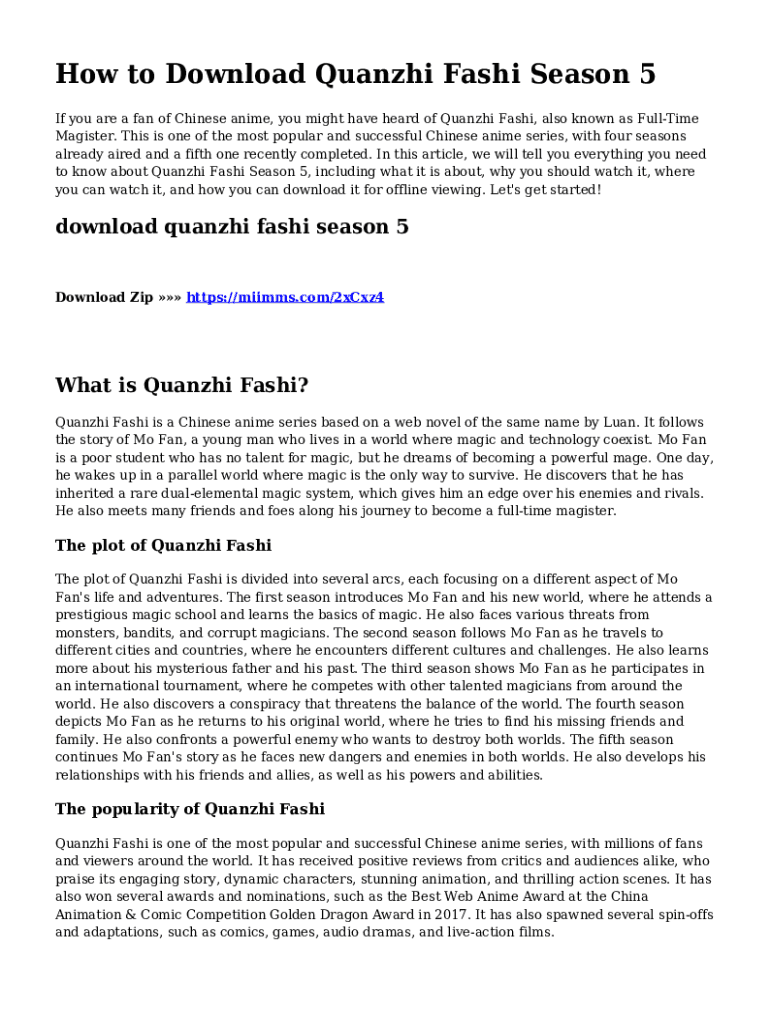 How to Download Quanzhi Fashi Season 5

If you are a fan of Chinese anime, you might have heard of Quanzhi Fashi, also known as Full-Time Magister. This is one of the most popular and successful Chinese anime series, with four seasons already aired and a fifth one recently completed. In this article, we will tell you everything you need to know about Quanzhi Fashi Season 5, including what it is about, why you should watch it, where you can watch it, and how you can download it for offline viewing. Let's get started!

download quanzhi fashi season 5

Download Zip »»» https://miimms.com/2xCxz4

What is Quanzhi Fashi?

Quanzhi Fashi is a Chinese anime series based on a web novel of the same name by Luan. It follows the story of Mo Fan, a young man who lives in a world where magic and technology coexist. Mo Fan is a poor student who has no talent for magic, but he dreams of becoming a powerful mage. One day, he wakes up in a parallel world where magic is the only way to survive. He discovers that he has inherited a rare dual-elemental magic system, which gives him an edge over his enemies and rivals. He also meets many friends and foes along his journey to become a full-time magister.

The plot of Quanzhi Fashi

The plot of Quanzhi Fashi is divided into several arcs, each focusing on a different aspect of Mo Fan's life and adventures. The first season introduces Mo Fan and his new world, where he attends a prestigious magic school and learns the basics of magic. He also faces various threats from monsters, bandits, and corrupt magicians. The second season follows Mo Fan as he travels to different cities and countries, where he encounters different cultures and challenges. He also learns more about his mysterious father and his past. The third season shows Mo Fan as he participates in an international tournament, where he competes with other talented magicians from around the world. He also discovers a conspiracy that threatens the balance of the world. The fourth season depicts Mo Fan as he returns to his original world, where he tries to find his missing friends and family. He also confronts a powerful enemy who wants to destroy both worlds. The fifth season continues Mo Fan's story as he faces new dangers and enemies in both worlds. He also develops his relationships with his friends and allies, as well as his powers and abilities.

The popularity of Quanzhi Fashi

Quanzhi Fashi is one of the most popular and successful Chinese anime series, with millions of fans and viewers around the world. It has received positive reviews from critics and audiences alike, who praise its engaging story, dynamic characters, stunning animation, and thrilling action scenes. It has also won several awards and nominations, such as the Best Web Anime Award at the China Animation & Comic Competition Golden Dragon Award in 2017. It has also spawned several spin-offs and adaptations, such as comics, games, audio dramas, and live-action films.